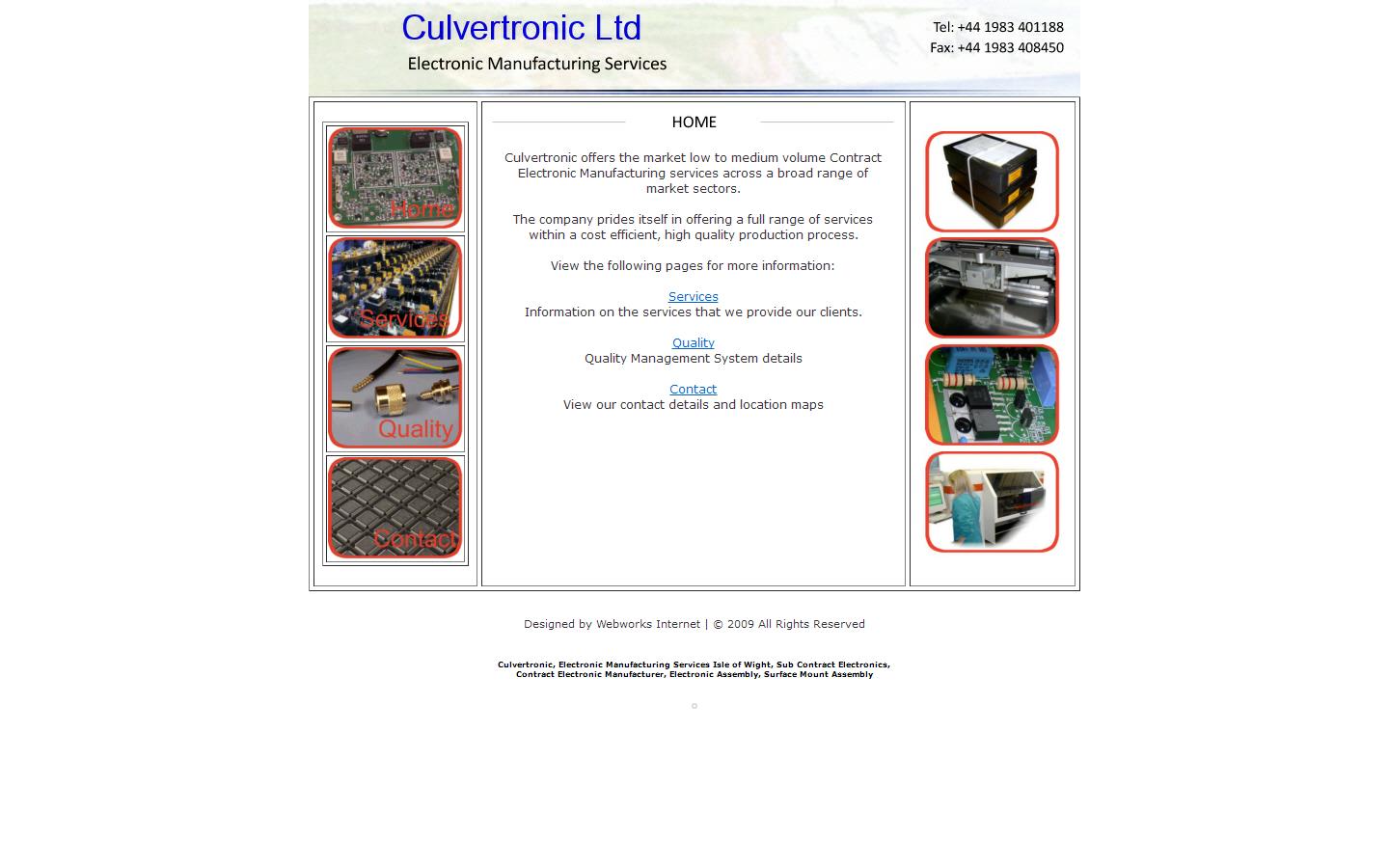 Culvertronic Ltd
Electronic Manufacturing Services

Tel: +44 1983 401188
Fax: +44 1983 408450

Home
Services
Quality
Contact

HOME

Culvertronic offers the market low to medium volume Contract Electronic Manufacturing services across a broad range of market sectors.

The company prides itself in offering a full range of services within a cost efficient, high quality production process.

View the following pages for more information:

Services
Information on the services that we provide our clients.

Quality
Quality Management System details

Contact
View our contact details and location maps

Designed by Webworks Internet | © 2009 All Rights Reserved

Culvertronic, Electronic Manufacturing Services Isle of Wight, Sub Contract Electronics, Contract Electronic Manufacturer, Electronic Assembly, Surface Mount Assembly